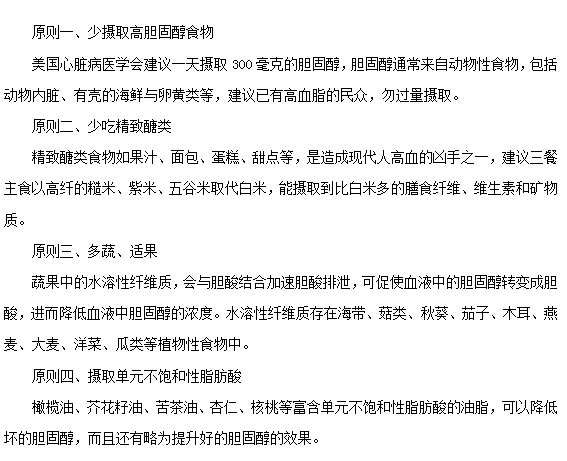 原则一、少摄取高胆固醇食物

美国心脏病医学会建议一天摄取 300 毫克的胆固醇，胆固醇通常来自动物性食物，包括动物内脏、有壳的海鲜与卵黄类等，建议已有高血脂的民众，勿过量摄取。

原则二、少吃精致醣类

精致醣类食物如果汁、面包、蛋糕、甜点等，是造成现代人高血的凶手之一，建议三餐主食以高纤的糙米、紫米、五谷米取代白米，能摄取到比白米多的膳食纤维、维生素和矿物质。

原则三、多蔬、适果

蔬果中的水溶性纤维质，会与胆酸结合加速胆酸排泄，可促使血液中的胆固醇转变成胆酸，进而降低血液中胆固醇的浓度。水溶性纤维质存在海带、菇类、秋葵、茄子、木耳、燕麦、大麦、洋菜、瓜类等植物性食物中。

原则四、摄取单元不饱和性脂肪酸

橄榄油、芥花籽油、苦茶油、杏仁、核桃等富含单元不饱和性脂肪酸的油脂，可以降低坏的胆固醇，而且还有略为提升好的胆固醇的效果。